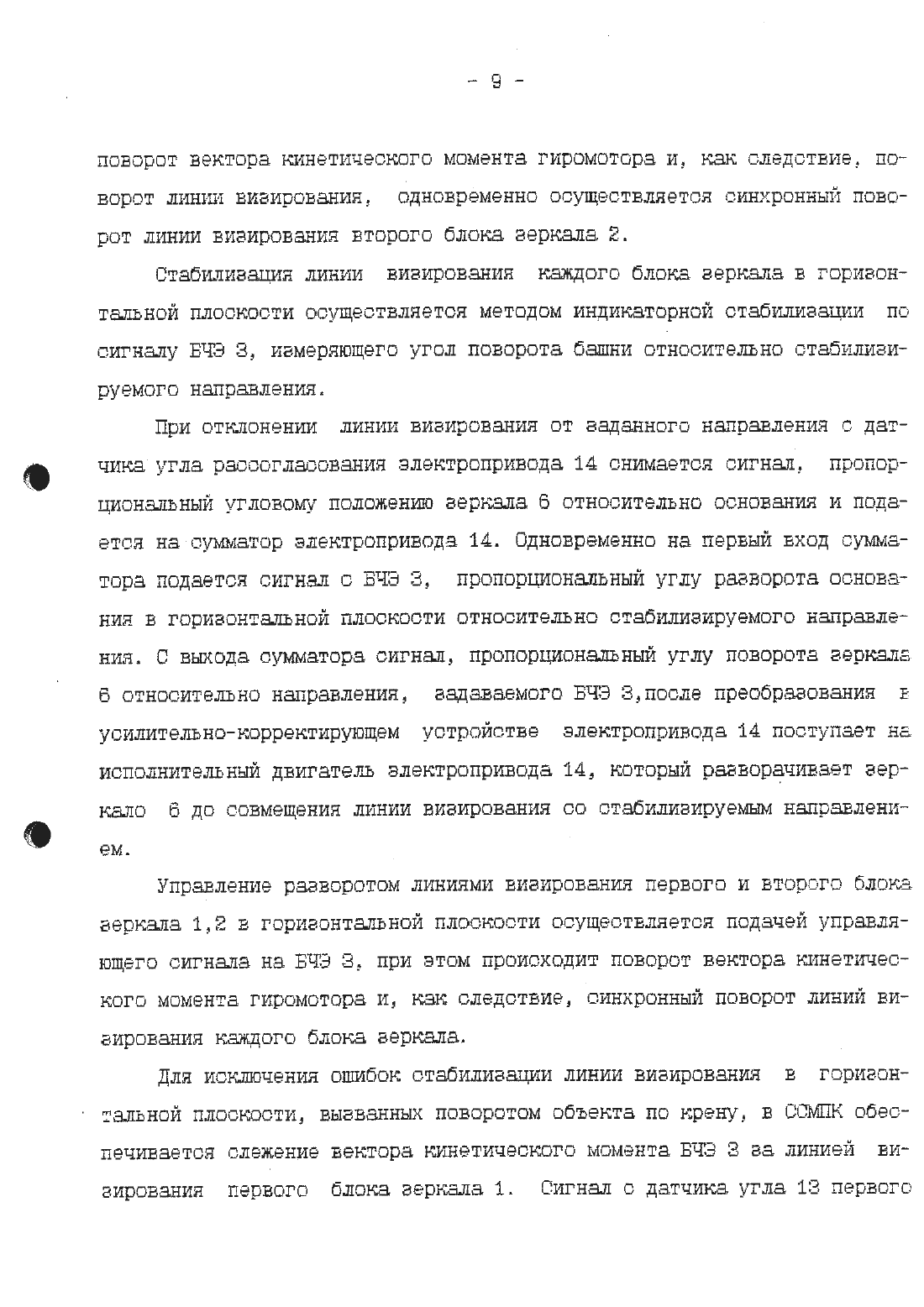 - 9 -

поворот вектора кинетического момента гиромотора и, как следствие, поворот линии визирования, одновременно осуществляется синхронный поворот линии визирования второго блока зеркала 2.

Стабилизация линии визирования каждого блока зеркала в горизонтальной плоскости осуществляется методом индикаторной стабилизации по сигналу БЧЭ 3, измеряющего угол поворота башни относительно стабилизируемого направления.

При отклонении линии визирования от заданного направления с датчика угла рассогласования электропривода 14 снимается сигнал, пропорциональный угловому положению зеркала 6 относительно основания и подается на сумматор электропривода 14. Одновременно на первый вход сумматора подается сигнал с БЧЭ 3, пропорциональный углу разворота основания в горизонтальной плоскости относительно стабилизируемого направления. С выхода сумматора сигнал, пропорциональный углу поворота зеркала 6 относительно направления, задаваемого БЧЭ 3,после преобразования в усилительно-корректирующем устройстве электропривода 14 поступает на исполнительный двигатель электропривода 14, который разворачивает зеркало 6 до совмещения линии визирования со стабилизируемым направлением.

Управление разворотом линиями визирования первого и второго блока зеркала 1,2 в горизонтальной плоскости осуществляется подачей управляющего сигнала на БЧЭ 3, при этом происходит поворот вектора кинетического момента гиромотора и, как следствие, синхронный поворот линий визирования каждого блока зеркала.

Для исключения ошибок стабилизации линии визирования в горизонтальной плоскости, вызванных поворотом объекта по крену, в ССМПК обеспечивается слежение вектора кинетического момента БЧЭ 3 за линией визирования первого блока зеркала 1. Сигнал с датчика угла 13 первого